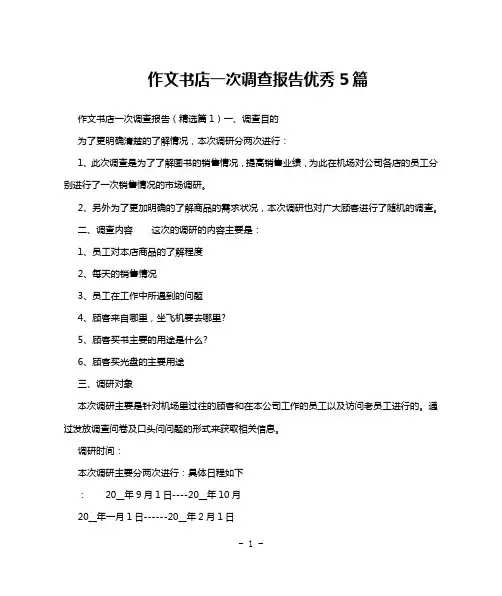 作文书店一次调查报告优秀5篇

作文书店一次调查报告（精选篇1）一、调查目的

为了更明确清楚的了解情况，本次调研分两次进行：

1、此次调查是为了了解图书的销售情况，提高销售业绩，为此在机场对公司各店的员工分别进行了一次销售情况的市场调研。

2、另外为了更加明确的了解商品的需求状况，本次调研也对广大顾客进行了随机的调查。

二、调查内容　　这次的调研的内容主要是：

1、员工对本店商品的了解程度

2、每天的销售情况

3、员工在工作中所遇到的问题

4、顾客来自哪里，坐飞机要去哪里?

5、顾客买书主要的用途是什么?

6、顾客买光盘的主要用途

三、调研对象

本次调研主要是针对机场里过往的顾客和在本公司工作的员工以及访问老员工进行的。通过发放调查问卷及口头问问题的形式来获取相关信息。

调研时间：

本次调研主要分两次进行：具体日程如下

：　20_年9月1日----20_年10月

20_年一月1日------20_年2月1日

- 1 -